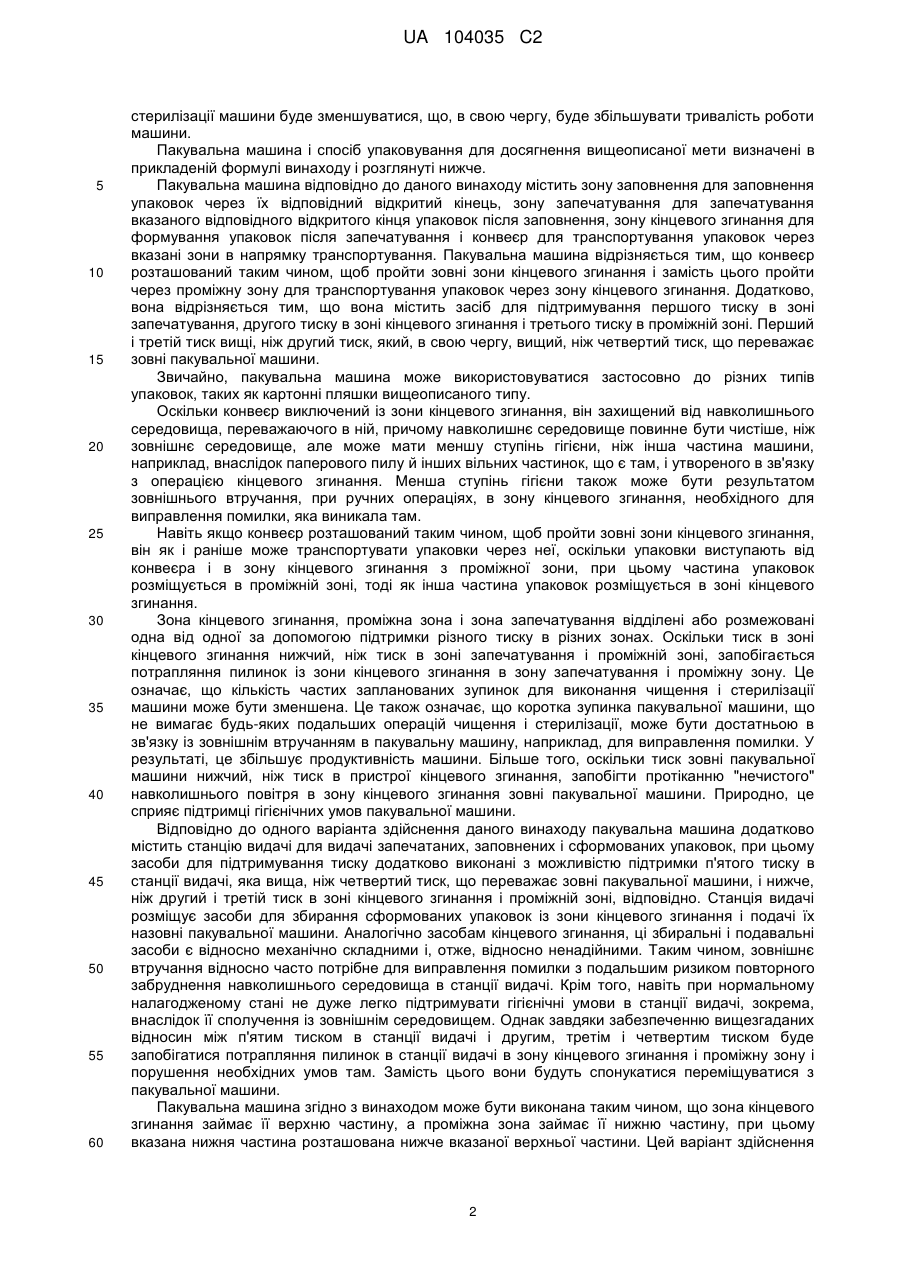 UA 104035 C2

стерилізації машини буде зменшуватися, що, в свою чергу, буде збільшувати тривалість роботи машини.

Пакувальна машина і спосіб упаковування для досягнення вищеописаної мети визначені в прикладеній формулі винаходу і розглянуті нижче.

5 Пакувальна машина відповідно до даного винаходу містить зону заповнення для заповнення упаковок через їх відповідний відкритий кінець, зону запечатування для запечатування вказаного відповідного відкритого кінця упаковок після заповнення, зону кінцевого згинання для формування упаковок після запечатування і конвеєр для транспортування упаковок через вказані зони в напрямку транспортування. Пакувальна машина відрізняється тим, що конвеєр 10 розташований таким чином, щоб пройти зовні зони кінцевого згинання і замість цього пройти через проміжну зону для транспортування упаковок через зону кінцевого згинання. Додатково, вона відрізняється тим, що вона містить засіб для підтримування першого тиску в зоні запечатування, другого тиску в зоні кінцевого згинання і третього тиску в проміжній зоні. Перший і третій тиск вищі, ніж другий тиск, який, в свою чергу, вищий, ніж четвертий тиск, що переважає 15 зовні пакувальної машини.

Звичайно, пакувальна машина може використовуватися застосовно до різних типів упаковок, таких як картонні пляшки вищеописаного типу.

Оскільки конвеєр виключений із зони кінцевого згинання, він захищений від навколишнього середовища, переважаючого в ній, причому навколишнє середовище повинне бути чистіше, ніж 20 зовнішнє середовище, але може мати меншу ступінь гігієни, ніж інша частина машини, наприклад, внаслідок паперового пилу й інших вільних частинок, що є там, і утвореного в зв'язку з операцією кінцевого згинання. Менша ступінь гігієни також може бути результатом зовнішнього втручання, при ручних операціях, в зону кінцевого згинання, необхідного для виправлення помилки, яка виникала там.

25 Навіть якщо конвеєр розташований таким чином, щоб пройти зовні зони кінцевого згинання, він як і раніше може транспортувати упаковки через неї, оскільки упаковки виступають від конвеєра і в зону кінцевого згинання з проміжної зони, при цьому частина упаковок розміщується в проміжній зоні, тоді як інша частина упаковок розміщується в зоні кінцевого згинання.

30 Зона кінцевого згинання, проміжна зона і зона запечатування відділені або розмежовані одна від одної за допомогою підтримки різного тиску в різних зонах. Оскільки тиск в зоні кінцевого згинання нижчий, ніж тиск в зоні запечатування і проміжній зоні, запобігається потрапляння пилинок із зони кінцевого згинання в зону запечатування і проміжну зону. Це означає, що кількість частих запланованих зупинок для виконання чищення і стерилізації 35 машини може бути зменшена. Це також означає, що коротка зупинка пакувальної машини, що не вимагає будь-яких подальших операцій чищення і стерилізації, може бути достатньою в зв'язку із зовнішнім втручанням в пакувальну машину, наприклад, для виправлення помилки. У результаті, це збільшує продуктивність машини. Більше того, оскільки тиск зовні пакувальної машини нижчий, ніж тиск в пристрої кінцевого згинання, запобігти протіканню "нечистого" 40 навколишнього повітря в зону кінцевого згинання зовні пакувальної машини. Природно, це сприяє підтримці гігієнічних умов пакувальної машини.

Відповідно до одного варіанта здійснення даного винаходу пакувальна машина додатково містить станцію видачі для видачі запечатаних, заповнених і сформованих упаковок, при цьому засоби для підтримування тиску додатково виконані з можливістю підтримки п'ятого тиску в 45 станції видачі, яка вища, ніж четвертий тиск, що переважає зовні пакувальної машини, і нижче, ніж другий і третій тиск в зоні кінцевого згинання і проміжній зоні, відповідно. Станція видачі розміщує засоби для збирання сформованих упаковок із зони кінцевого згинання і подачі їх назовні пакувальної машини. Аналогічно засобам кінцевого згинання, ці збиральні і подавальні засоби є відносно механічно складними і, отже, відносно ненадійними. Таким чином, зовнішнє 50 втручання відносно часто потрібне для виправлення помилки з подальшим ризиком повторного забруднення навколишнього середовища в станції видачі. Крім того, навіть при нормальному налагодженому стані не дуже легко підтримувати гігієнічні умови в станції видачі, зокрема, внаслідок її сполучення із зовнішнім середовищем. Однак завдяки забезпеченню вищезгаданих відносин між п'ятим тиском в станції видачі і другим, третім і четвертим тиском буде 55 запобігатися потрапляння пилинок в станції видачі в зону кінцевого згинання і проміжну зону і порушення необхідних умов там. Замість цього вони будуть спонукатися переміщуватися з пакувальної машини.

Пакувальна машина згідно з винаходом може бути виконана таким чином, що зона кінцевого згинання займає її верхню частину, а проміжна зона займає її нижню частину, при цьому 60 вказана нижня частина розташована нижче вказаної верхньої частини. Цей варіант здійснення

2